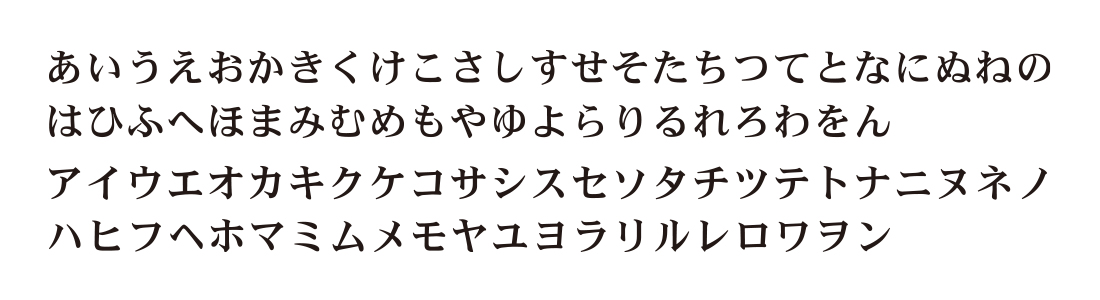 あいうえおかきくけこさしすせそたちつてとなにぬねの
はひふへほまみむめもやゆよらりるれろわをん
アイウエオカキクケコサシスセソタチツテトナニヌネノ
ハヒフヘホマミムメモヤユヨラリルレロワヲン